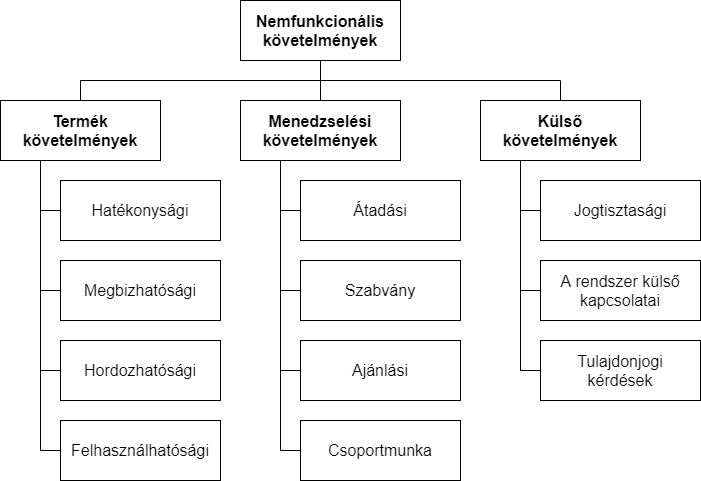 Nemfunkcionális követelmények

Termék követelmények

Hatékonysági

Megbizhatósági

Hordozhatósági

Felhasználhatósági

Menedzselési követelmények

Átadási

Szabvány

Ajánlási

Csoportmunka

Külső követelmények

Jogtisztasági

A rendszer külső kapcsolatai

Tulajdonjogi kérdések